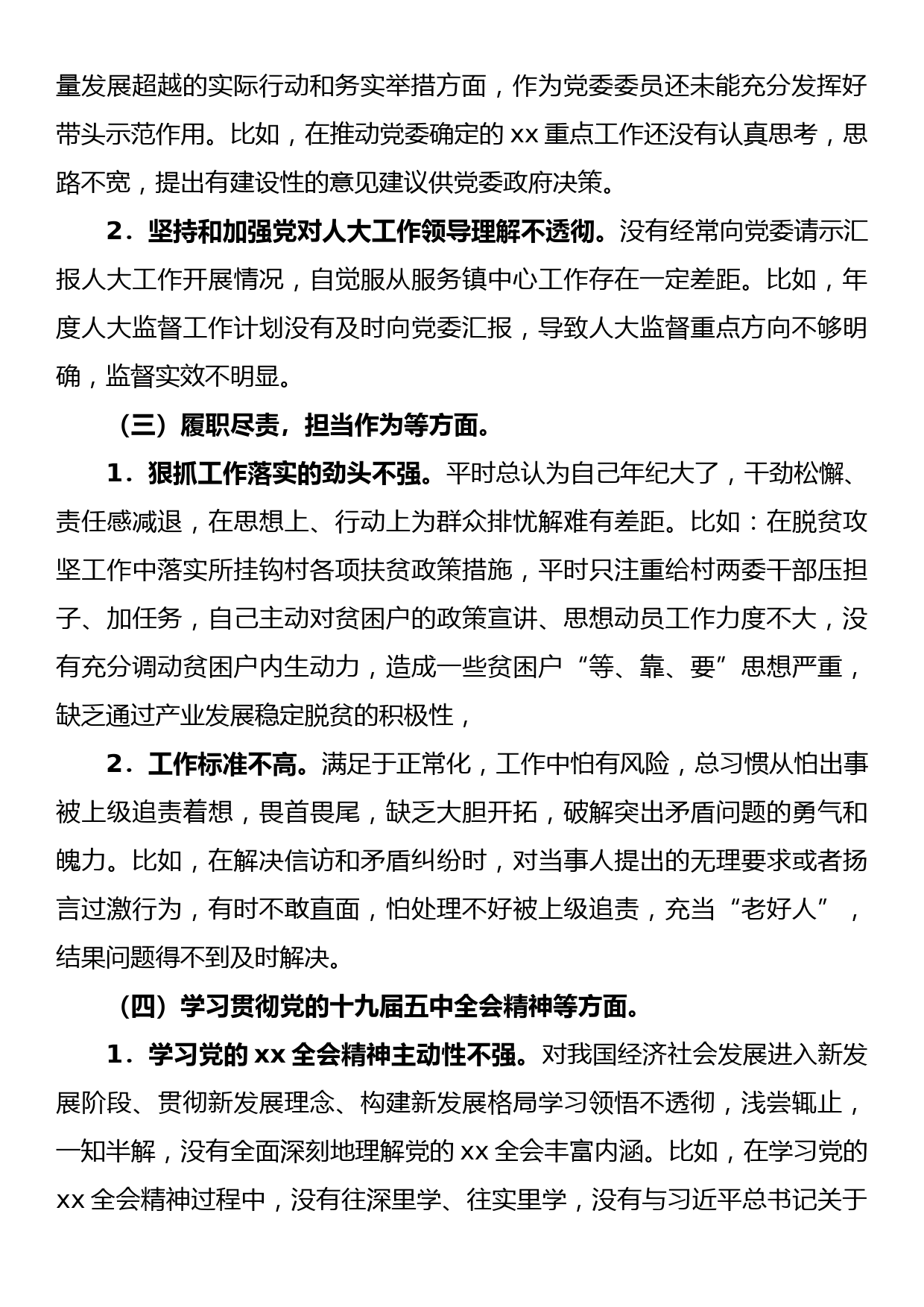 量发展超越的实际行动和务实举措方面，作为党委委员还未能充分发挥好带头示范作用。比如，在推动党委确定的 xx 重点工作还没有认真思考，思路不宽，提出有建设性的意见建议供党委政府决策。

2．坚持和加强党对人大工作领导理解不透彻。没有经常向党委请示汇报人大工作开展情况，自觉服从服务镇中心工作存在一定差距。比如，年度人大监督工作计划没有及时向党委汇报，导致人大监督重点方向不够明确，监督实效不明显。

（三）履职尽责，担当作为等方面。

1．狠抓工作落实的劲头不强。平时总认为自己年纪大了，干劲松懈、责任感减退，在思想上、行动上为群众排忧解难有差距。比如：在脱贫攻坚工作中落实所挂钩村各项扶贫政策措施，平时只注重给村两委干部压担子、加任务，自己主动对贫困户的政策宣讲、思想动员工作力度不大，没有充分调动贫困户内生动力，造成一些贫困户“等、靠、要”思想严重，缺乏通过产业发展稳定脱贫的积极性，

2．工作标准不高。满足于正常化，工作中怕有风险，总习惯从怕出事被上级追责着想，畏首畏尾，缺乏大胆开拓，破解突出矛盾问题的勇气和魄力。比如，在解决信访和矛盾纠纷时，对当事人提出的无理要求或者扬言过激行为，有时不敢直面，怕处理不好被上级追责，充当“老好人”，结果问题得不到及时解决。

（四）学习贯彻党的十九届五中全会精神等方面。

1．学习党的 xx 全会精神主动性不强。对我国经济社会发展进入新发展阶段、贯彻新发展理念、构建新发展格局学习领悟不透彻，浅尝辄止，一知半解，没有全面深刻地理解党的 xx 全会丰富内涵。比如，在学习党的 xx 全会精神过程中，没有往深里学、往实里学，没有与习近平总书记关于